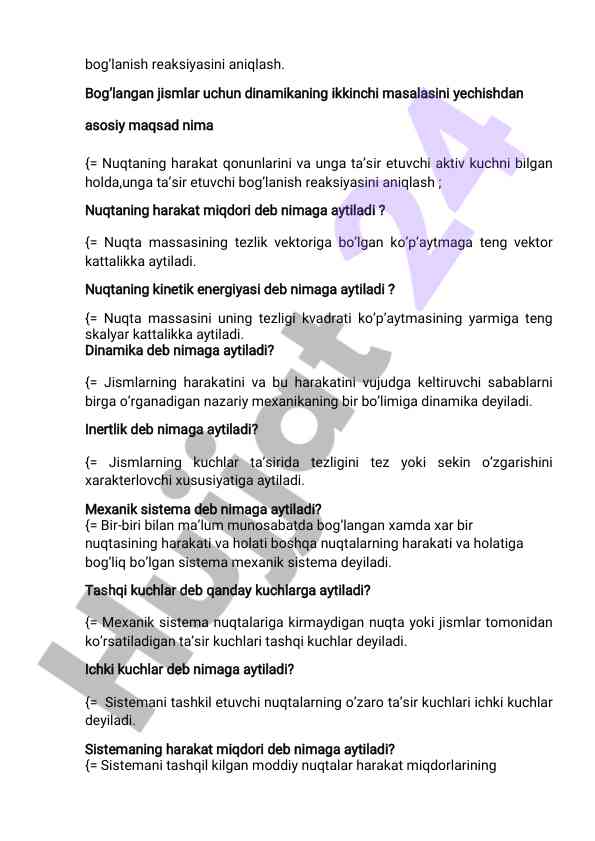 bog'lanish reaksiyasini aniqlash.

Bog'langan jismlar uchun dinamikaning ikkinchi masalasini yechishdan asosiy maqsad nima

{= Nuqtaning harakat qonunlarini va unga ta'sir etuvchi aktiv kuchni bilgan holda,unga ta'sir etuvchi bog'lanish reaksiyasini aniqlash ;

Nuqtaning harakat miqdori deb nimaga aytiladi ?

{= Nuqta massasining tezlik vektoriga bo'lgan ko'p'aytmaga teng vektor kattalikka aytiladi.

Nuqtaning kinetik energiyasi deb nimaga aytiladi ?

{= Nuqta massasini uning tezligi kvadrati ko'p'aytmasining yarmiga teng skalyar kattalikka aytiladi.

Dinamika deb nimaga aytiladi?

{= Jismlarning harakatini va bu harakatini vujudga keltiruvchi sabablarni birga o'rganadigan nazariy mexanikaning bir bo'limiga dinamika deyiladi.

Inertlik deb nimaga aytiladi?

{= Jismlarning kuchlar ta'sirida tezligini tez yoki sekin o'zgarishini xarakterlovchi xususiyatiga aytiladi.

Mexanik sistema deb nimaga aytiladi?

{= Bir-biri bilan ma'lum munosabatda bog'langan xamda xar bir nuqtasining harakati va holati boshqa nuqtalarning harakati va holatiga bog'liq bo'lgan sistema mexanik sistema deyiladi.

Tashqi kuchlar deb qanday kuchlarga aytiladi?

{= Mexanik sistema nuqtalariga kirmaydigan nuqta yoki jismlar tomonidan ko'rsatiladigan ta'sir kuchlari tashqi kuchlar deyiladi.

Ichki kuchlar deb nimaga aytiladi?

{= Sistemani tashkil etuvchi nuqtalarning o'zaro ta'sir kuchlari ichki kuchlar deyiladi.

Sistemaning harakat miqdori deb nimaga aytiladi?

{= Sistemani tashqil kilgan moddiy nuqtalar harakat miqdorlarining

Hujjat 24